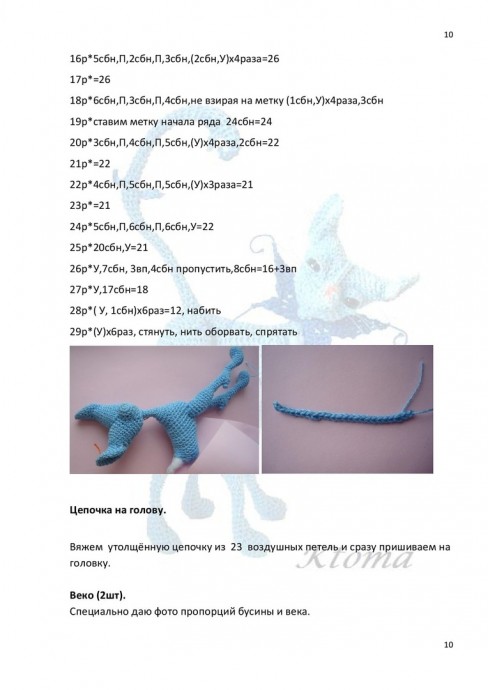 10

16р*5сбн,П,2сбн,П,3сбн,(2сбн,У)х4раза=26

17р*=26

18р*6сбн,П,3сбн,П,4сбн,не взирая на метку (1сбн,У)х4раза,3сбн

19р*ставим метку начала ряда 24сбн=24

20р*3сбн,П,4сбн,П,5сбн,(У)х4раза,2сбн=22

21р*=22

22р*4сбн,П,5сбн,П,5сбн,(У)х3раза=21

23р*=21

24р*5сбн,П,6сбн,П,6сбн,У=22

25р*20сбн,У=21

26р*У,7сбн, 3вп,4сбн пропустить,8сбн=16+3вп

27р*У,17сбн=18

28р*( У, 1сбн)х6раз=12, набить

29р*(У)х6раз, стянуть, нить оборвать, спрятать

Цепочка на голову.

Вяжем утолщённую цепочку из 23 воздушных петель и сразу пришиваем на головку.

Ktoma

Веко (2шт).
Специально даю фото пропорций бусины и века.

10